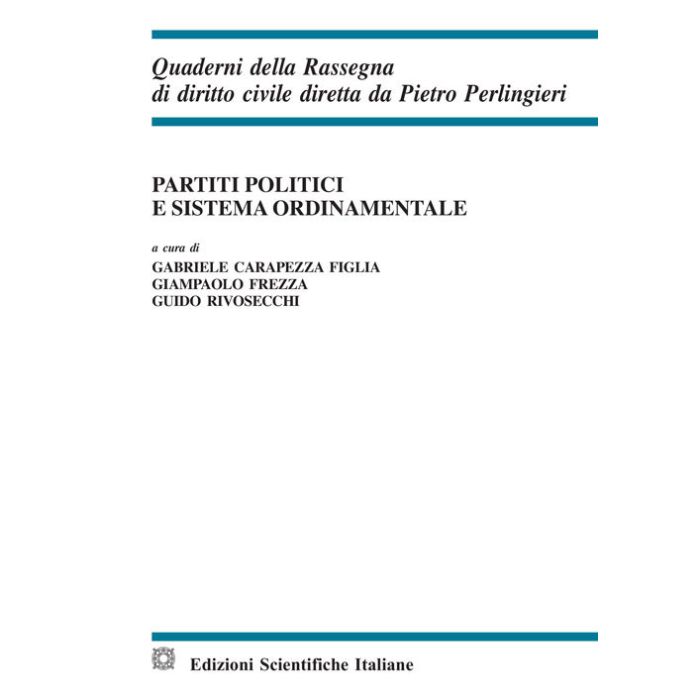 Quaderni della Rassegna
di diritto civile diretta da Pietro Perlingieri

PARTITI POLITICI
E SISTEMA ORDINAMENTALE

a cura di
GABRIELE CARAPEZZA FIGLIA
GIAMPAOLO FREZZA
GUIDO RIVOSECCHI

Edizioni Scientifiche Italiane